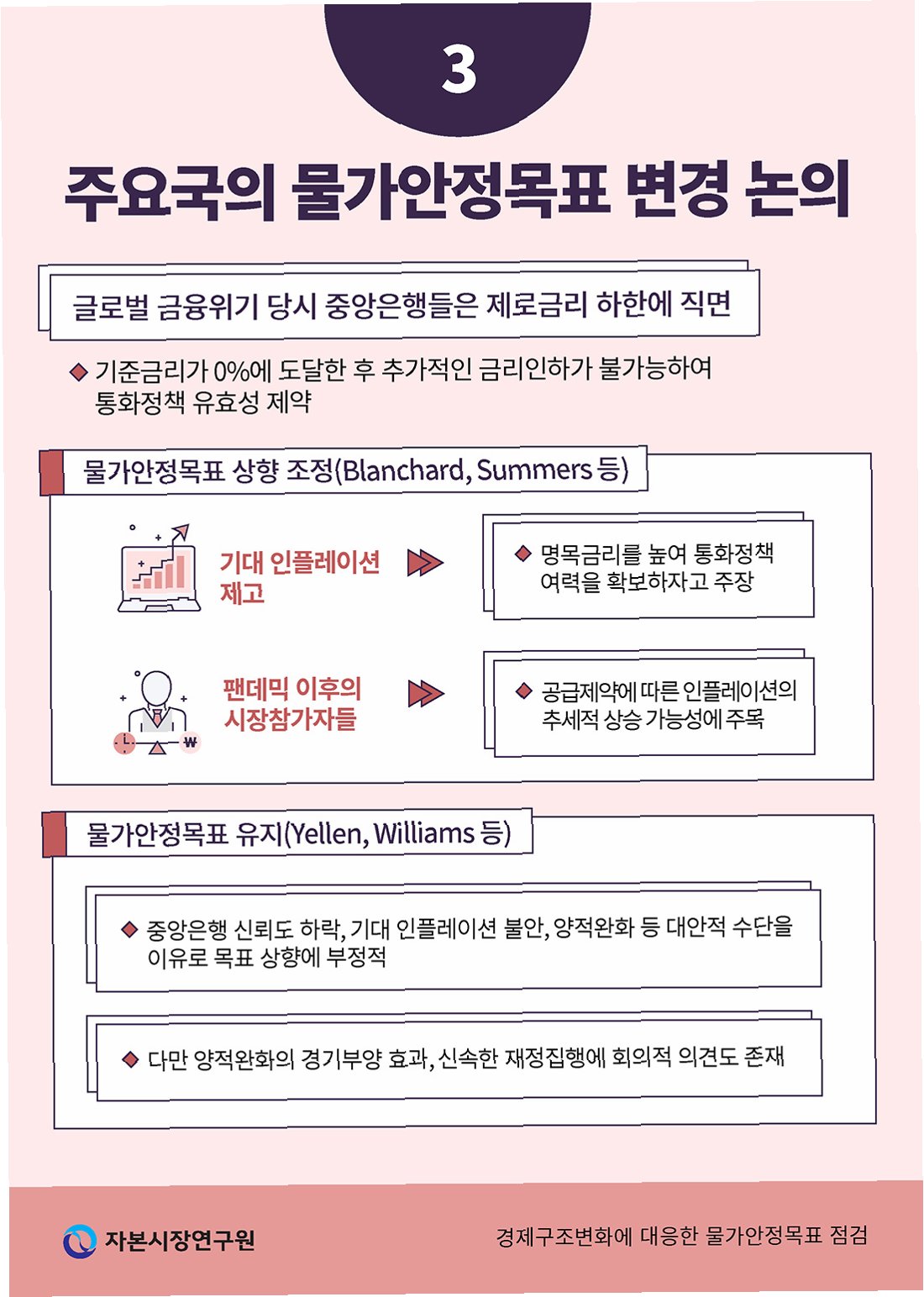 3

주요국의 물가안정목표 변경 논의

글로벌 금융위기 당시 중앙은행들은 제로금리 하한에 직면

◆ 기준금리가 0%에 도달한 후 추가적인 금리인하가 불가능하여 통화정책 유효성 제약

물가안정목표 상향 조정(Blanchard, Summers 등)

기대 인플레이션 제고

◆ 명목금리를 높여 통화정책 여력을 확보하자고 주장

팬데믹 이후의 시장참가자들

◆ 공급제약에 따른 인플레이션의 추세적 상승 가능성에 주목

물가안정목표 유지(Yellen, Williams 등)

◆ 중앙은행 신뢰도 하락, 기대 인플레이션 불안, 양적완화 등 대안적 수단을 이유로 목표 상향에 부정적

◆ 다만 양적완화의 경기부양 효과, 신속한 재정집행에 회의적 의견도 존재

자본시장연구원

경제구조변화에 대응한 물가안정목표 점검